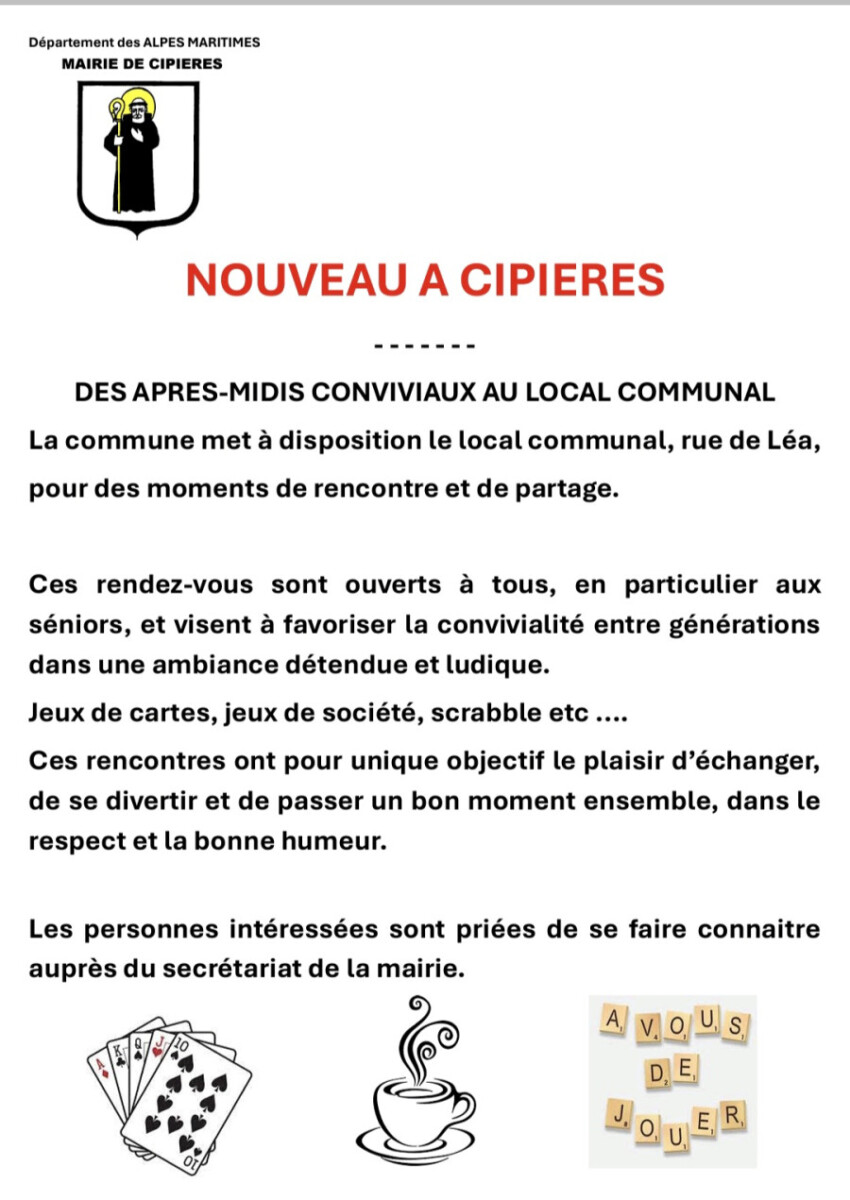 Département des ALPES MARITIMES
MAIRIE DE CIPIERES

NOUVEAU A CIPIERES

-------

DES APRES-MIDIS CONVIVIAUX AU LOCAL COMMUNAL

La commune met à disposition le local communal, rue de Léa, pour des moments de rencontre et de partage.

Ces rendez-vous sont ouverts à tous, en particulier aux séniors, et visent à favoriser la convivialité entre générations dans une ambiance détendue et ludique.

Jeux de cartes, jeux de société, scrabble etc ....

Ces rencontres ont pour unique objectif le plaisir d'échanger, de se divertir et de passer un bon moment ensemble, dans le respect et la bonne humeur.

Les personnes intéressées sont priées de se faire connaitre auprès du secrétariat de la mairie.

A VOUS
DE
JOUER